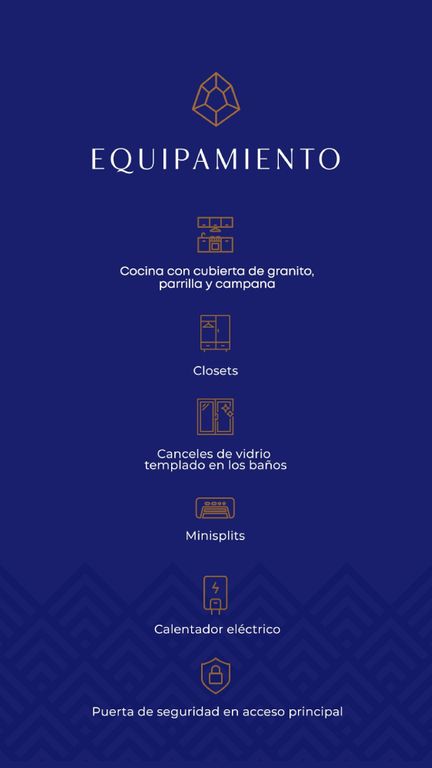 EQUIPAMIENTO

Cocina con cubierta de granito, parrilla y campana

Closets

Canceles de vidrio templado en los baños

Minisplits

Calentador eléctrico

Puerta de seguridad en acceso principal